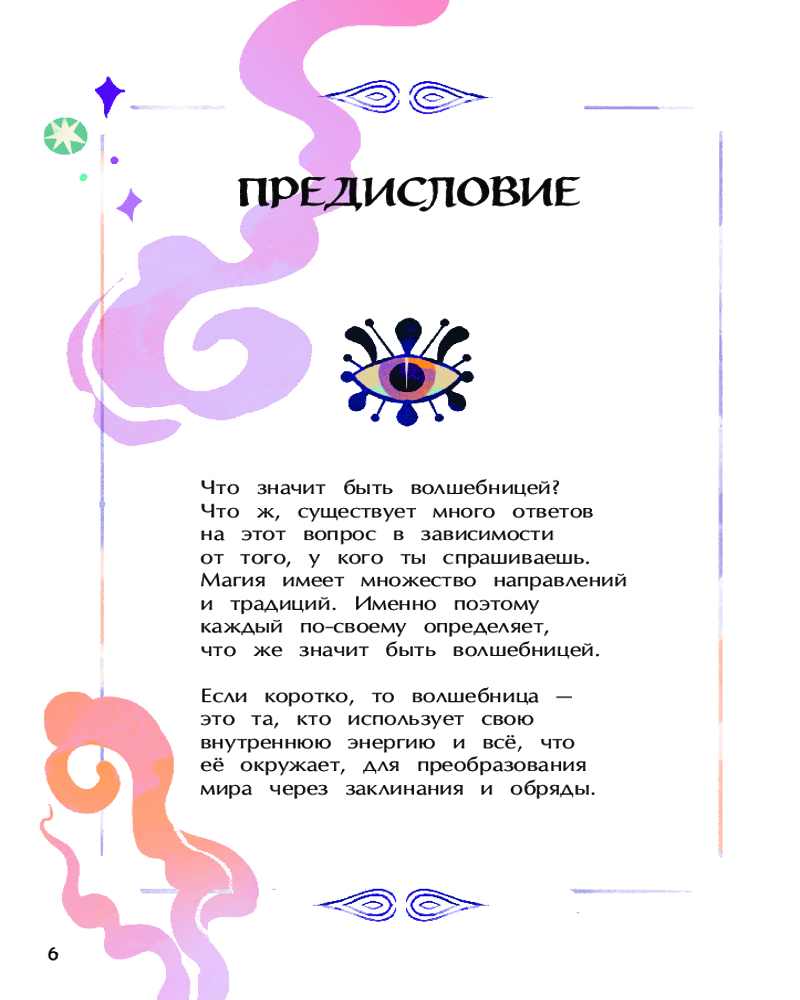 ПРЕДИСЛОВИЕ

Что значит быть волшебницей? Что ж, существует много ответов на этот вопрос в зависимости от того, у кого ты спрашиваешь. Магия имеет множество направлений и традиций. Именно поэтому каждый по-своему определяет, что же значит быть волшебницей.

Если коротко, то волшебница — это та, кто использует свою внутреннюю энергию и всё, что её окружает, для преобразования мира через заклинания и обряды.

6